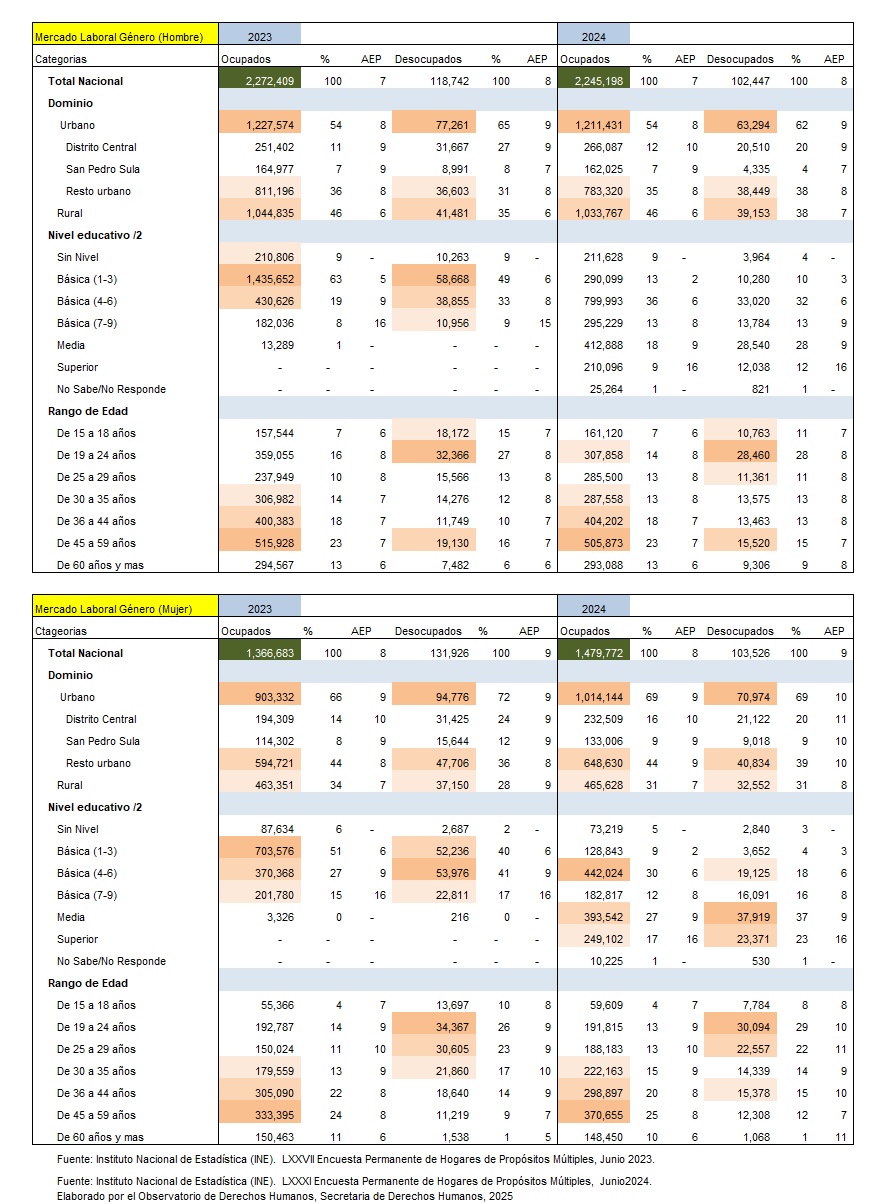 | Mercado Laboral Género (Hombre) | 2023 | | | | | | 2024 | | | | | |
|---|---|---|---|---|---|---|---|---|---|---|---|---|
| Categorias | Ocupados | % | AEP | Desocupados | % | AEP | Ocupados | % | AEP | Desocupados | % | AEP |
| Total Nacional | 2,272,409 | 100 | 7 | 118,742 | 100 | 8 | 2,245,198 | 100 | 7 | 102,447 | 100 | 8 |
| Dominio | | | | | | | | | | | | |
| Urbano | 1,227,574 | 54 | 8 | 77,261 | 65 | 9 | 1,211,431 | 54 | 8 | 63,294 | 62 | 9 |
| Distrito Central | 251,402 | 11 | 9 | 31,667 | 27 | 9 | 266,087 | 12 | 10 | 20,510 | 20 | 9 |
| San Pedro Sula | 164,977 | 7 | 9 | 8,991 | 8 | 7 | 162,025 | 7 | 9 | 4,335 | 4 | 7 |
| Resto urbano | 811,196 | 36 | 8 | 36,603 | 31 | 8 | 783,320 | 35 | 8 | 38,449 | 38 | 8 |
| Rural | 1,044,835 | 46 | 6 | 41,481 | 35 | 6 | 1,033,767 | 46 | 6 | 39,153 | 38 | 7 |
| Nivel educativo /2 | | | | | | | | | | | | |
| Sin Nivel | 210,806 | 9 | - | 10,263 | 9 | - | 211,628 | 9 | - | 3,964 | 4 | - |
| Básica (1-3) | 1,435,652 | 63 | 5 | 58,668 | 49 | 6 | 290,099 | 13 | 2 | 10,280 | 10 | 3 |
| Básica (4-6) | 430,626 | 19 | 9 | 38,855 | 33 | 8 | 799,993 | 36 | 6 | 33,020 | 32 | 6 |
| Básica (7-9) | 182,036 | 8 | 16 | 10,956 | 9 | 15 | 295,229 | 13 | 8 | 13,784 | 13 | 9 |
| Media | 13,289 | 1 | - | - | - | - | 412,888 | 18 | 9 | 28,540 | 28 | 9 |
| Superior | - | - | - | - | - | - | 210,096 | 9 | 16 | 12,038 | 12 | 16 |
| No Sabe/No Responde | - | - | - | - | - | - | 25,264 | 1 | - | 821 | 1 | - |
| Rango de Edad | | | | | | | | | | | | |
| De 15 a 18 años | 157,544 | 7 | 6 | 18,172 | 15 | 7 | 161,120 | 7 | 6 | 10,763 | 11 | 7 |
| De 19 a 24 años | 359,055 | 16 | 8 | 32,366 | 27 | 8 | 307,858 | 14 | 8 | 28,460 | 28 | 8 |
| De 25 a 29 años | 237,949 | 10 | 8 | 15,566 | 13 | 8 | 285,500 | 13 | 8 | 11,361 | 11 | 8 |
| De 30 a 35 años | 306,982 | 14 | 7 | 14,276 | 12 | 8 | 287,558 | 13 | 8 | 13,575 | 13 | 8 |
| De 36 a 44 años | 400,383 | 18 | 7 | 11,749 | 10 | 7 | 404,202 | 18 | 7 | 13,463 | 13 | 8 |
| De 45 a 59 años | 515,928 | 23 | 7 | 19,130 | 16 | 7 | 505,873 | 23 | 7 | 15,520 | 15 | 7 |
| De 60 años y mas | 294,567 | 13 | 6 | 7,482 | 6 | 6 | 293,088 | 13 | 6 | 9,306 | 9 | 8 |

| Mercado Laboral Género (Mujer) | 2023 | | | | | | 2024 | | | | | |
|---|---|---|---|---|---|---|---|---|---|---|---|---|
| Ctageorias | Ocupados | % | AEP | Desocupados | % | AEP | Ocupados | % | AEP | Desocupados | % | AEP |
| Total Nacional | 1,366,683 | 100 | 8 | 131,926 | 100 | 9 | 1,479,772 | 100 | 8 | 103,526 | 100 | 9 |
| Dominio | | | | | | | | | | | | |
| Urbano | 903,332 | 66 | 9 | 94,776 | 72 | 9 | 1,014,144 | 69 | 9 | 70,974 | 69 | 10 |
| Distrito Central | 194,309 | 14 | 10 | 31,425 | 24 | 9 | 232,509 | 16 | 10 | 21,122 | 20 | 11 |
| San Pedro Sula | 114,302 | 8 | 9 | 15,644 | 12 | 9 | 133,006 | 9 | 9 | 9,018 | 9 | 10 |
| Resto urbano | 594,721 | 44 | 8 | 47,706 | 36 | 8 | 648,630 | 44 | 9 | 40,834 | 39 | 10 |
| Rural | 463,351 | 34 | 7 | 37,150 | 28 | 9 | 465,628 | 31 | 7 | 32,552 | 31 | 8 |
| Nivel educativo /2 | | | | | | | | | | | | |
| Sin Nivel | 87,634 | 6 | - | 2,687 | 2 | - | 73,219 | 5 | - | 2,840 | 3 | - |
| Básica (1-3) | 703,576 | 51 | 6 | 52,236 | 40 | 6 | 128,843 | 9 | 2 | 3,652 | 4 | 3 |
| Básica (4-6) | 370,368 | 27 | 9 | 53,976 | 41 | 9 | 442,024 | 30 | 6 | 19,125 | 18 | 6 |
| Básica (7-9) | 201,780 | 15 | 16 | 22,811 | 17 | 16 | 182,817 | 12 | 8 | 16,091 | 16 | 8 |
| Media | 3,326 | 0 | - | 216 | 0 | - | 393,542 | 27 | 9 | 37,919 | 37 | 9 |
| Superior | - | - | - | - | - | - | 249,102 | 17 | 16 | 23,371 | 23 | 16 |
| No Sabe/No Responde | - | - | - | - | - | - | 10,225 | 1 | - | 530 | 1 | - |
| Rango de Edad | | | | | | | | | | | | |
| De 15 a 18 años | 55,366 | 4 | 7 | 13,697 | 10 | 8 | 59,609 | 4 | 7 | 7,784 | 8 | 8 |
| De 19 a 24 años | 192,787 | 14 | 9 | 34,367 | 26 | 9 | 191,815 | 13 | 9 | 30,094 | 29 | 10 |
| De 25 a 29 años | 150,024 | 11 | 10 | 30,605 | 23 | 9 | 188,183 | 13 | 10 | 22,557 | 22 | 11 |
| De 30 a 35 años | 179,559 | 13 | 9 | 21,860 | 17 | 10 | 222,163 | 15 | 9 | 14,339 | 14 | 9 |
| De 36 a 44 años | 305,090 | 22 | 8 | 18,640 | 14 | 9 | 298,897 | 20 | 8 | 15,378 | 15 | 10 |
| De 45 a 59 años | 333,395 | 24 | 8 | 11,219 | 9 | 7 | 370,655 | 25 | 8 | 12,308 | 12 | 7 |
| De 60 años y mas | 150,463 | 11 | 6 | 1,538 | 1 | 5 | 148,450 | 10 | 6 | 1,068 | 1 | 11 |

Fuente: Instituto Nacional de Estadística (INE). LXXVII Encuesta Permanente de Hogares de Propósitos Múltiples, Junio 2023.

Fuente: Instituto Nacional de Estadística (INE). LXXXI Encuesta Permanente de Hogares de Propósitos Múltiples, Junio2024.
Elaborado por el Observatorio de Derechos Humanos, Secretaria de Derechos Humanos, 2025